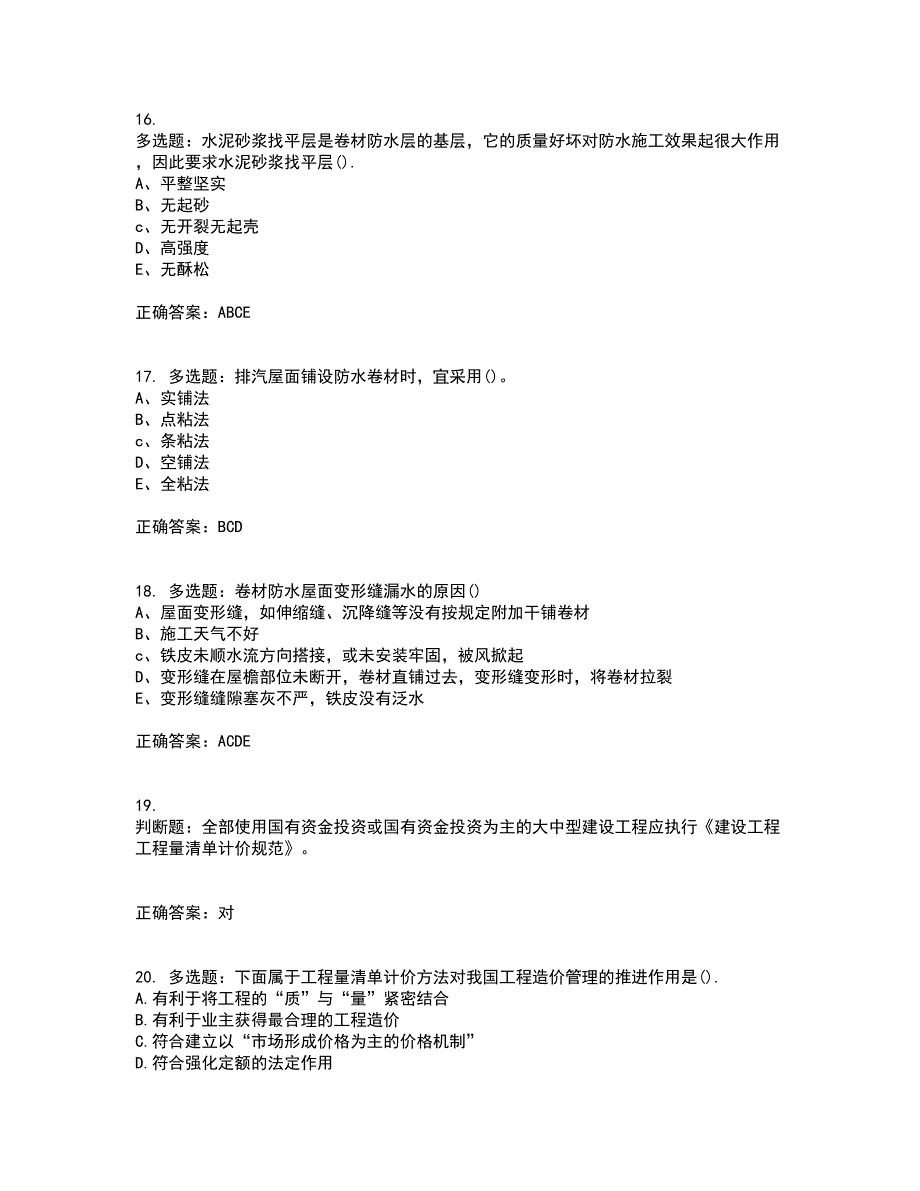 16.
多选题：水泥砂浆找平层是卷材防水层的基层，它的质量好坏对防水施工效果起很大作用，因此要求水泥砂浆找平层().
A、平整坚实
B、无起砂
c、无开裂无起壳
D、高强度
E、无酥松

正确答案：ABCE

17. 多选题：排汽屋面铺设防水卷材时，宜采用()。
A、实铺法
B、点粘法
c、条粘法
D、空铺法
E、全粘法

正确答案：BCD

18. 多选题：卷材防水屋面变形缝漏水的原因()
A、屋面变形缝，如伸缩缝、沉降缝等没有按规定附加干铺卷材
B、施工天气不好
c、铁皮未顺水流方向搭接，或未安装牢固，被风掀起
D、变形缝在屋檐部位未断开，卷材直铺过去，变形缝变形时，将卷材拉裂
E、变形缝缝隙塞灰不严，铁皮没有泛水

正确答案：ACDE

19.
判断题：全部使用国有资金投资或国有资金投资为主的大中型建设工程应执行《建设工程工程量清单计价规范》。

正确答案：对

20. 多选题：下面属于工程量清单计价方法对我国工程造价管理的推进作用是().
A.有利于将工程的“质”与“量”紧密结合
B.有利于业主获得最合理的工程造价
C.符合建立以“市场形成价格为主的价格机制”
D.符合强化定额的法定作用